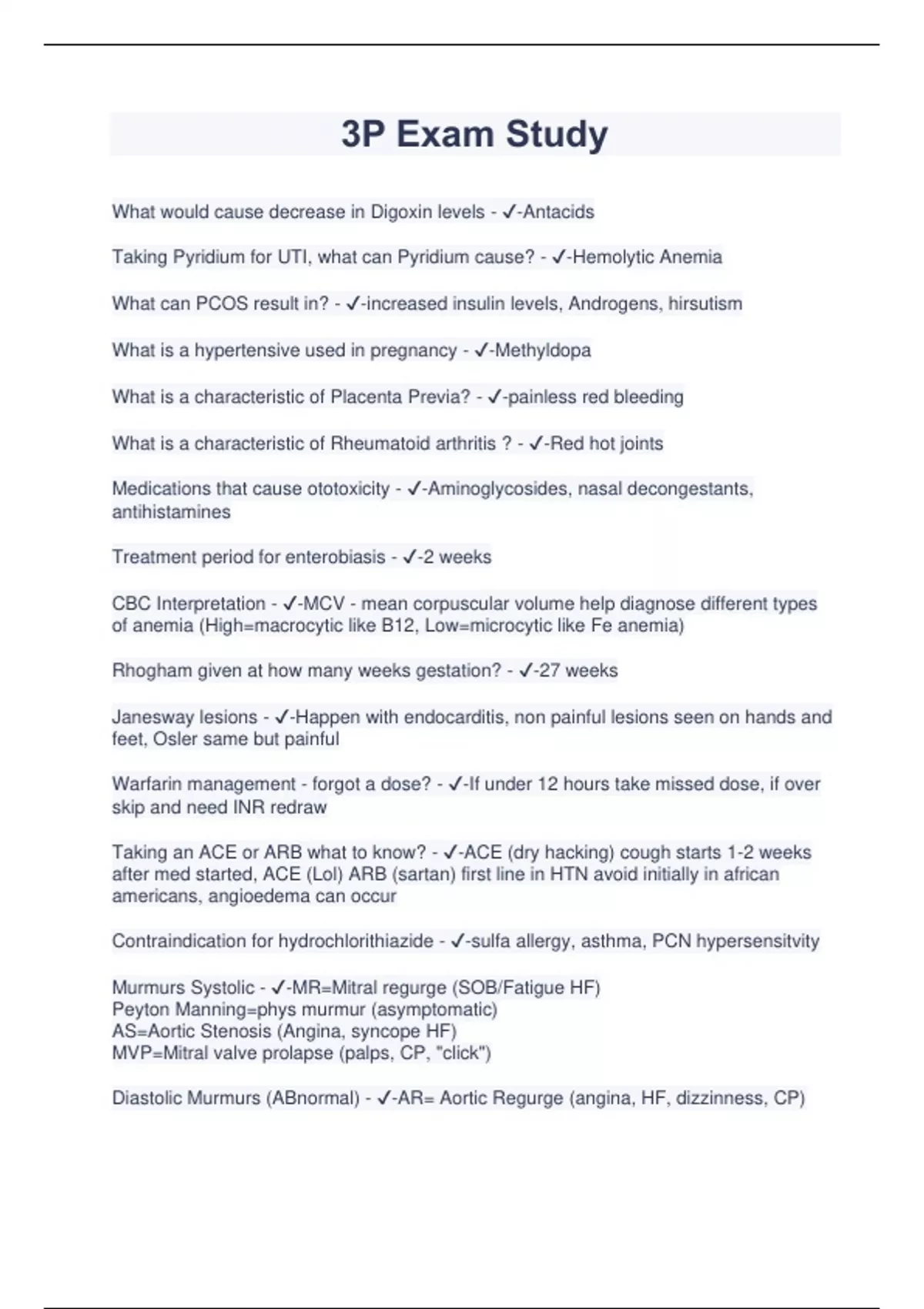 3P Exam Study

What would cause decrease in Digoxin levels - ✓-Antacids

Taking Pyridium for UTI, what can Pyridium cause? - ✓-Hemolytic Anemia

What can PCOS result in? - ✓-increased insulin levels, Androgens, hirsutism

What is a hypertensive used in pregnancy - ✓-Methyldopa

What is a characteristic of Placenta Previa? - ✓-painless red bleeding

What is a characteristic of Rheumatoid arthritis ? - ✓-Red hot joints

Medications that cause ototoxicity - ✓-Aminoglycosides, nasal decongestants, antihistamines

Treatment period for enterobiasis - ✓-2 weeks

CBC Interpretation - ✓-MCV - mean corpuscular volume help diagnose different types of anemia (High=macrocytic like B12, Low=microcytic like Fe anemia)

Rhogham given at how many weeks gestation? - ✓-27 weeks

Janesway lesions - ✓-Happen with endocarditis, non painful lesions seen on hands and feet, Osler same but painful

Warfarin management - forgot a dose? - ✓-If under 12 hours take missed dose, if over skip and need INR redraw

Taking an ACE or ARB what to know? - ✓-ACE (dry hacking) cough starts 1-2 weeks after med started, ACE (Lol) ARB (sartan) first line in HTN avoid initially in african americans, angioedema can occur

Contraindication for hydrochlorithiazide - ✓-sulfa allergy, asthma, PCN hypersensitvity

Murmurs Systolic - ✓-MR=Mitral regurge (SOB/Fatigue HF)
Peyton Manning=phys murmur (asymptomatic)
AS=Aortic Stenosis (Angina, syncope HF)
MVP=Mitral valve prolapse (palps, CP, "click")

Diastolic Murmurs (ABnormal) - ✓-AR= Aortic Regurge (angina, HF, dizzinness, CP)